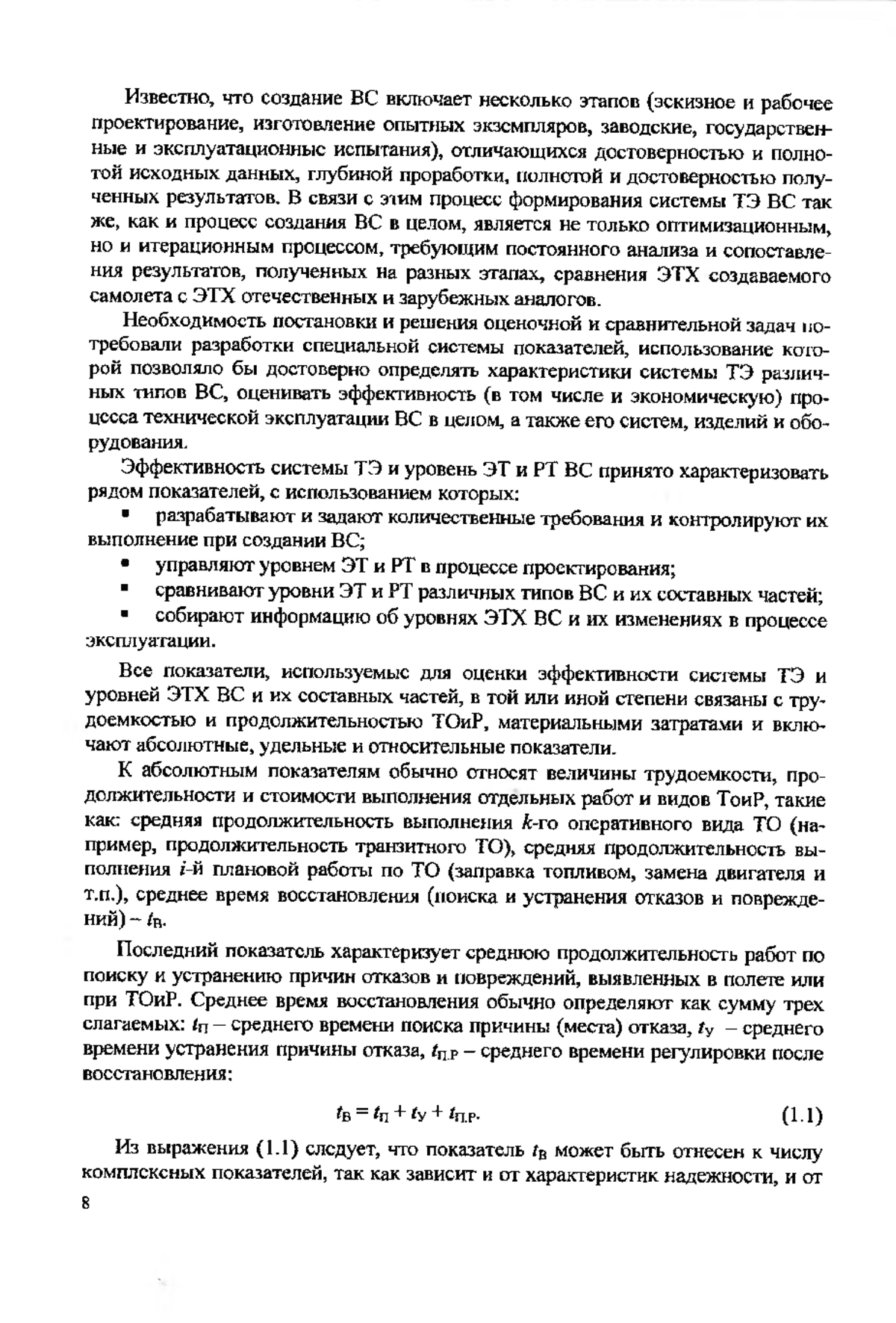 Известно, что создание ВС включает несколько этапов (эскизное и рабочее проектирование, изготовление опытных экземпляров, заводские, государственные и эксплуатационные испытания), отличающихся достоверностью и полнотой исходных данных, глубиной проработки, полнотой и достоверностью полученных результатов. В связи с этим процесс формирования системы ТЭ ВС так же, как и процесс создания ВС в целом, является не только оптимизационным, но и итерационным процессом, требующим постоянного анализа и сопоставления результатов, полученных на разных этапах, сравнения ЭТХ создаваемого самолета с ЭТХ отечественных и зарубежных аналогов.

Необходимость постановки и решения оценочной и сравнительной задач потребовали разработки специальной системы показателей, использование которой позволяло бы достоверно определять характеристики системы ТЭ различных типов ВС, оценивать эффективность (в том числе и экономическую) процесса технической эксплуатации ВС в целом, а также его систем, изделий и оборудования.

Эффективность системы ТЭ и уровень ЭТ и РТ ВС принято характеризовать рядом показателей, с использованием которых:

▪ разрабатывают и задают количественные требования и контролируют их выполнение при создании ВС;

▪ управляют уровнем ЭТ и РТ в процессе проектирования;

▪ сравнивают уровни ЭТ и РТ различных типов ВС и их составных частей;

▪ собирают информацию об уровнях ЭТХ ВС и их изменениях в процессе эксплуатации.

Все показатели, используемые для оценки эффективности системы ТЭ и уровней ЭТХ ВС и их составных частей, в той или иной степени связаны с трудоемкостью и продолжительностью ТОиР, материальными затратами и включают абсолютные, удельные и относительные показатели.

К абсолютным показателям обычно относят величины трудоемкости, продолжительности и стоимости выполнения отдельных работ и видов ТоиР, такие как: средняя продолжительность выполнения $k$-го оперативного вида ТО (например, продолжительность транзитного ТО), средняя продолжительность выполнения $i$-й плановой работы по ТО (заправка топливом, замена двигателя и т.п.), среднее время восстановления (поиска и устранения отказов и повреждений) – $t_В$.

Последний показатель характеризует среднюю продолжительность работ по поиску и устранению причин отказов и повреждений, выявленных в полете или при ТОиР. Среднее время восстановления обычно определяют как сумму трех слагаемых: $t_П$ – среднего времени поиска причины (места) отказа, $t_У$ – среднего времени устранения причины отказа, $t_{П.Р}$ – среднего времени регулировки после восстановления:

$t_В = t_П + t_У + t_{П.Р}.$ (1.1)

Из выражения (1.1) следует, что показатель $t_В$ может быть отнесен к числу комплексных показателей, так как зависит и от характеристик надежности, и от

8